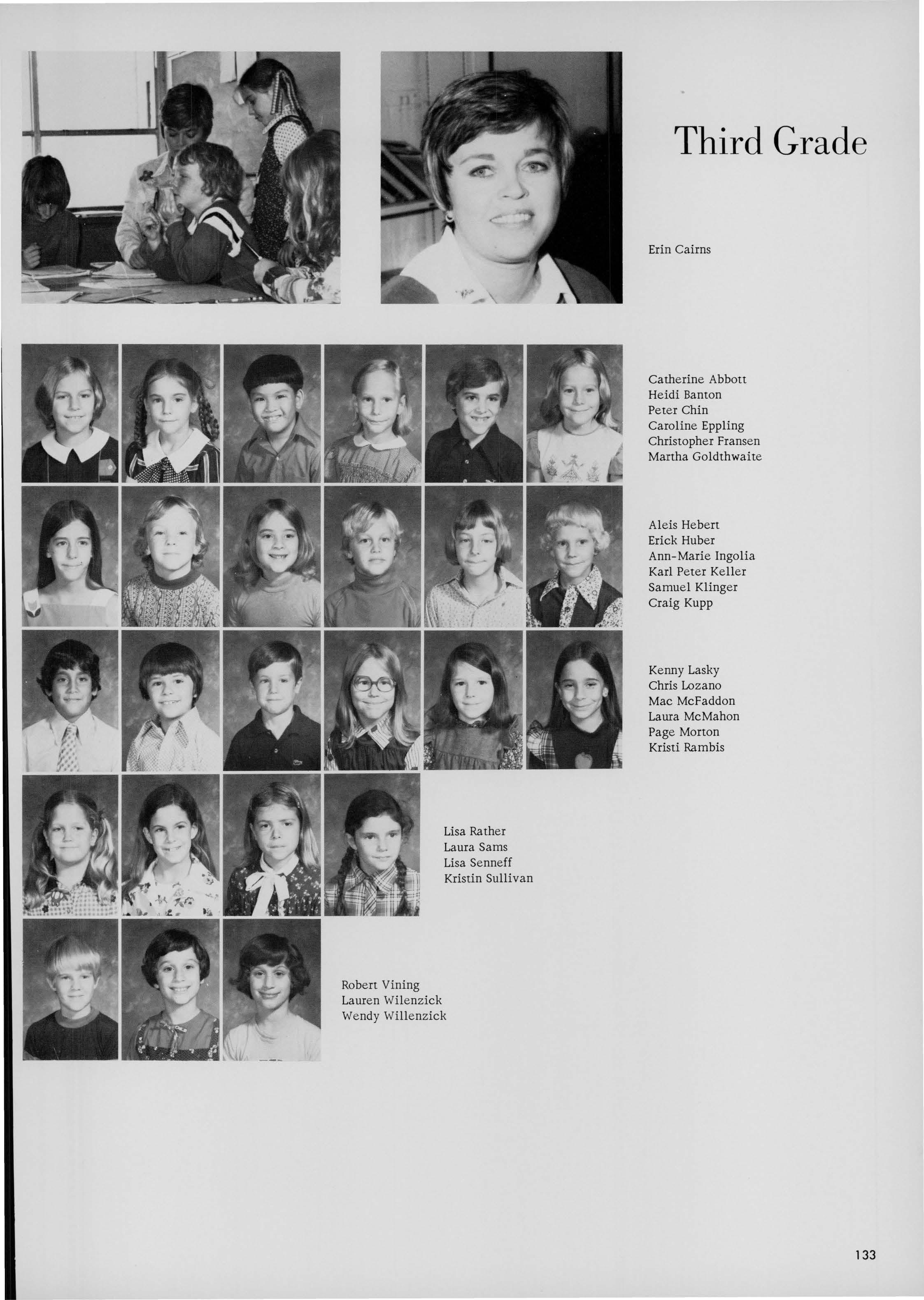 Third Grade

Erin Cairns

Catherine Abbott
Heidi Banton
Peter Chin
Caroline Eppling
Christopher Fransen
Martha Goldthwaite

Aleis Hebert
Erick Huber
Ann-Marie Ingolia
Karl Peter Keller
Samuel Klinger
Craig Kupp

Kenny Lasky
Chris Lozano
Mac McFaddon
Laura McMahon
Page Morton
Kristi Rambis

Lisa Rather
Laura Sams
Lisa Senneff
Kristin Sullivan

Robert Vining
Lauren Wilenzick
Wendy Willenzick

133